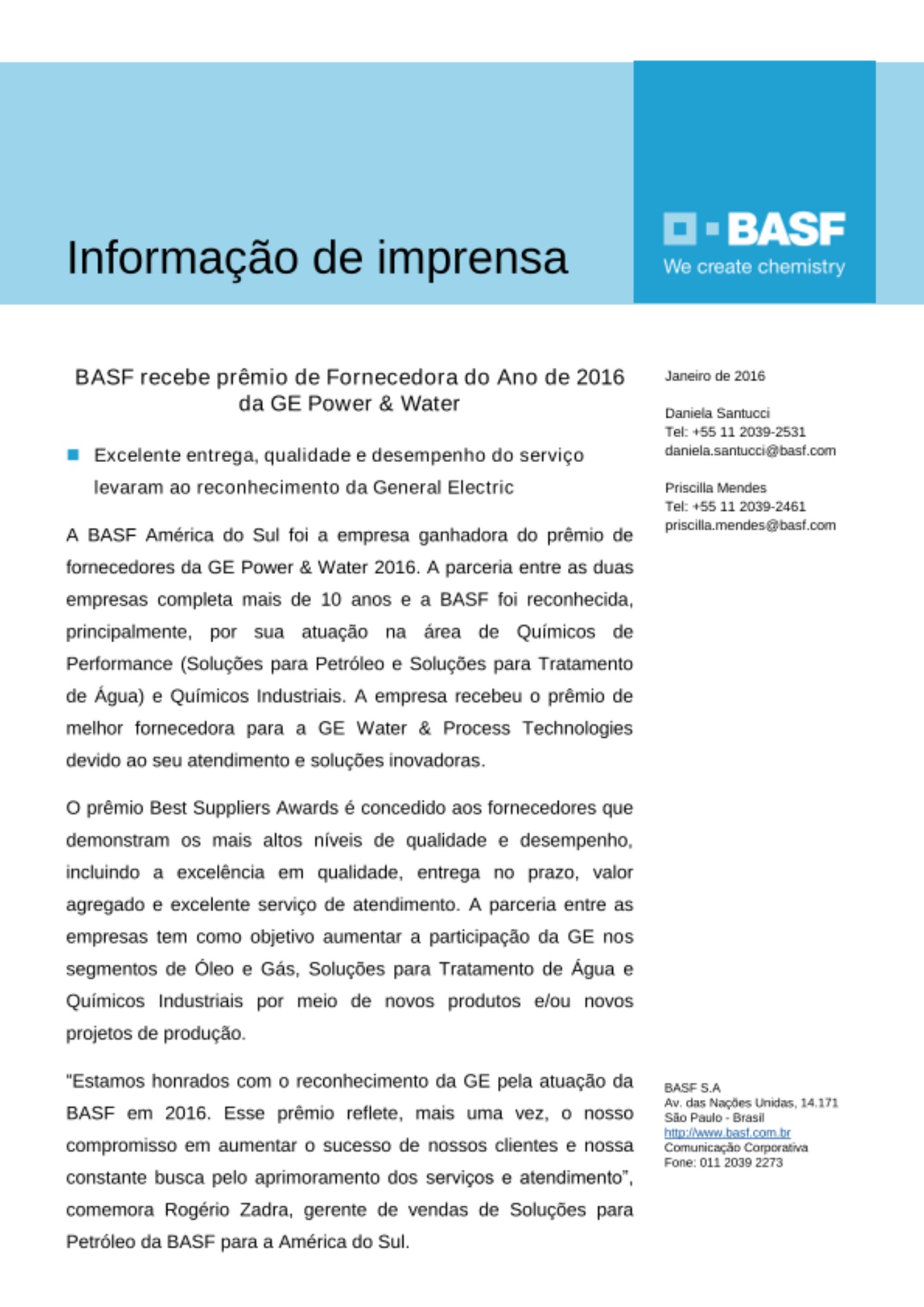 Informação de imprensa

BASF
We create chemistry

BASF recebe prêmio de Fornecedora do Ano de 2016 da GE Power & Water

Excelente entrega, qualidade e desempenho do serviço levaram ao reconhecimento da General Electric

A BASF América do Sul foi a empresa ganhadora do prêmio de fornecedores da GE Power & Water 2016. A parceria entre as duas empresas completa mais de 10 anos e a BASF foi reconhecida, principalmente, por sua atuação na área de Químicos de Performance (Soluções para Petróleo e Soluções para Tratamento de Água) e Químicos Industriais. A empresa recebeu o prêmio de melhor fornecedora para a GE Water & Process Technologies devido ao seu atendimento e soluções inovadoras.

O prêmio Best Suppliers Awards é concedido aos fornecedores que demonstram os mais altos níveis de qualidade e desempenho, incluindo a excelência em qualidade, entrega no prazo, valor agregado e excelente serviço de atendimento. A parceria entre as empresas tem como objetivo aumentar a participação da GE nos segmentos de Óleo e Gás, Soluções para Tratamento de Água e Químicos Industriais por meio de novos produtos e/ou novos projetos de produção.

"Estamos honrados com o reconhecimento da GE pela atuação da BASF em 2016. Esse prêmio reflete, mais uma vez, o nosso compromisso em aumentar o sucesso de nossos clientes e nossa constante busca pelo aprimoramento dos serviços e atendimento", comemora Rogério Zadra, gerente de vendas de Soluções para Petróleo da BASF para a América do Sul.

Janeiro de 2016

Daniela Santucci
Tel: +55 11 2039-2531
daniela.santucci@basf.com

Priscilla Mendes
Tel: +55 11 2039-2461
priscilla.mendes@basf.com

BASF S.A
Av. das Nações Unidas, 14.171
São Paulo - Brasil
http://www.basf.com.br
Comunicação Corporativa
Fone: 011 2039 2273